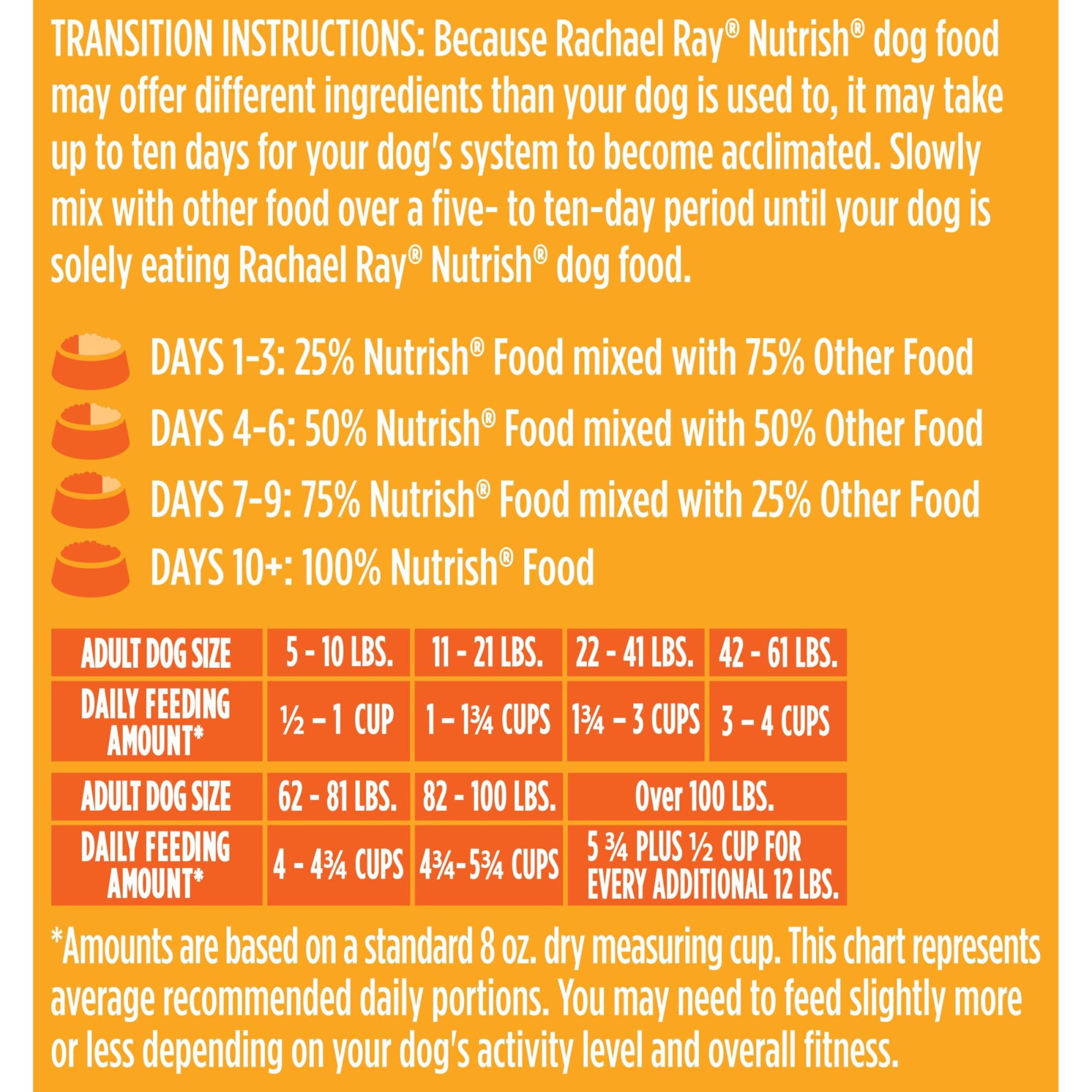 TRANSITION INSTRUCTIONS: Because Rachael Ray® Nutrish® dog food may offer different ingredients than your dog is used to, it may take up to ten days for your dog's system to become acclimated. Slowly mix with other food over a five- to ten-day period until your dog is solely eating Rachael Ray® Nutrish® dog food.

DAYS 1-3: 25% Nutrish® Food mixed with 75% Other Food

DAYS 4-6: 50% Nutrish® Food mixed with 50% Other Food

DAYS 7-9: 75% Nutrish® Food mixed with 25% Other Food

DAYS 10+: 100% Nutrish® Food

| ADULT DOG SIZE | 5 - 10 LBS. | 11 - 21 LBS. | 22 - 41 LBS. | 42 - 61 LBS. |
|---|---|---|---|---|
| DAILY FEEDING AMOUNT* | ½ – 1 CUP | 1 – 1¾ CUPS | 1¾ – 3 CUPS | 3 – 4 CUPS |

| ADULT DOG SIZE | 62 - 81 LBS. | 82 - 100 LBS. | Over 100 LBS. |
|---|---|---|---|
| DAILY FEEDING AMOUNT* | 4 - 4¾ CUPS | 4¾-5¾ CUPS | 5 ¾ PLUS ½ CUP FOR EVERY ADDITIONAL 12 LBS. |

*Amounts are based on a standard 8 oz. dry measuring cup. This chart represents average recommended daily portions. You may need to feed slightly more or less depending on your dog's activity level and overall fitness.